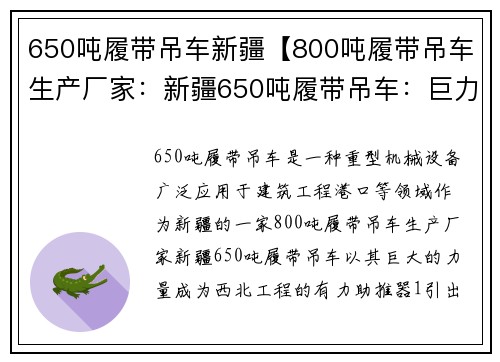 650吨履带吊车新疆【800吨履带吊车生产厂家：新疆650吨履带吊车：巨力

650吨履带吊车是一种重型机械设备广泛应用于建筑工程港口等领域作为新疆的一家800吨履带吊车生产厂家新疆650吨履带吊车以其巨大的力量成为西北工程的有力助推器1引出